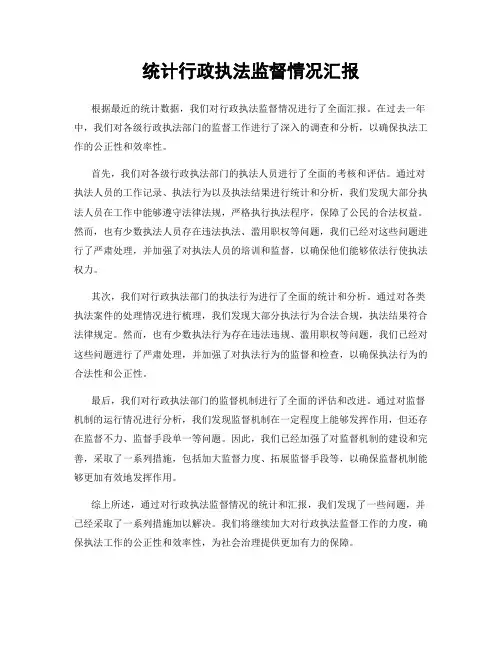 统计行政执法监督情况汇报

根据最近的统计数据，我们对行政执法监督情况进行了全面汇报。在过去一年中，我们对各级行政执法部门的监督工作进行了深入的调查和分析，以确保执法工作的公正性和效率性。

首先，我们对各级行政执法部门的执法人员进行了全面的考核和评估。通过对执法人员的工作记录、执法行为以及执法结果进行统计和分析，我们发现大部分执法人员在工作中能够遵守法律法规，严格执行执法程序，保障了公民的合法权益。然而，也有少数执法人员存在违法执法、滥用职权等问题，我们已经对这些问题进行了严肃处理，并加强了对执法人员的培训和监督，以确保他们能够依法行使执法权力。

其次，我们对行政执法部门的执法行为进行了全面的统计和分析。通过对各类执法案件的处理情况进行梳理，我们发现大部分执法行为合法合规，执法结果符合法律规定。然而，也有少数执法行为存在违法违规、滥用职权等问题，我们已经对这些问题进行了严肃处理，并加强了对执法行为的监督和检查，以确保执法行为的合法性和公正性。

最后，我们对行政执法部门的监督机制进行了全面的评估和改进。通过对监督机制的运行情况进行分析，我们发现监督机制在一定程度上能够发挥作用，但还存在监督不力、监督手段单一等问题。因此，我们已经加强了对监督机制的建设和完善，采取了一系列措施，包括加大监督力度、拓展监督手段等，以确保监督机制能够更加有效地发挥作用。

综上所述，通过对行政执法监督情况的统计和汇报，我们发现了一些问题，并已经采取了一系列措施加以解决。我们将继续加大对行政执法监督工作的力度，确保执法工作的公正性和效率性，为社会治理提供更加有力的保障。